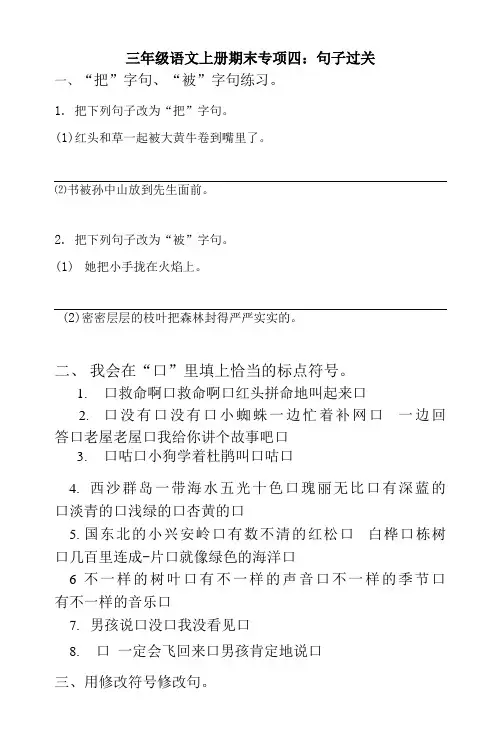 三年级语文上册期末专项四：句子过关

一、“把”字句、“被”字句练习。

1. 把下列句子改为“把”字句。

(1)红头和草一起被大黄牛卷到嘴里了。

⑵书被孙中山放到先生面前。

2. 把下列句子改为“被”字句。

(1) 她把小手拢在火焰上。

(2)密密层层的枝叶把森林封得严严实实的。

二、 我会在“口”里填上恰当的标点符号。

1. 口救命啊口救命啊口红头拼命地叫起来口

2. 口没有口没有口小蜘蛛一边忙着补网口 一边回答口老屋老屋口我给你讲个故事吧口

3. 口咕口小狗学着杜鹃叫口咕口

4. 西沙群岛一带海水五光十色口瑰丽无比口有深蓝的口淡青的口浅绿的口杏黄的口

5. 国东北的小兴安岭口有数不清的红松口 白桦口栋树口几百里连成-片口就像绿色的海洋口

6 不一样的树叶口有不一样的声音口不一样的季节口有不一样的音乐口

7. 男孩说口没口我没看见口

8. 口 一定会飞回来口男孩肯定地说口

三、用修改符号修改句。